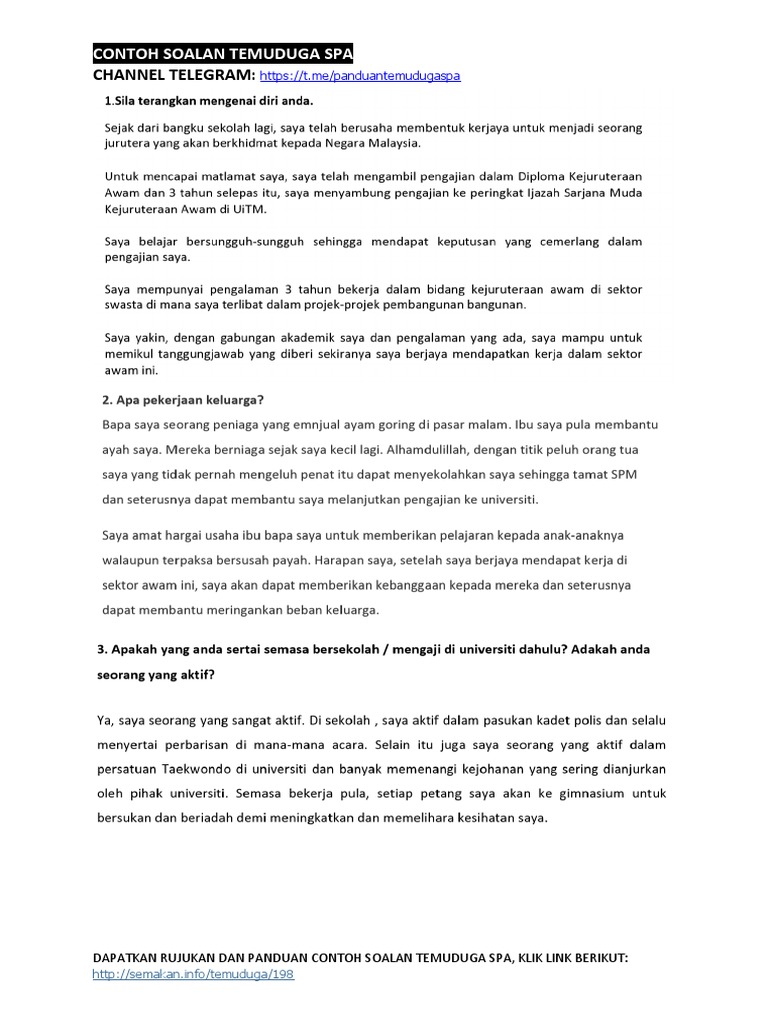 CONTOH SOALAN TEMUDUGA SPA
CHANNEL TELEGRAM: https://t.me/panduantemudugaspa

1.Sila terangkan mengenai diri anda.

Sejak dari bangku sekolah lagi, saya telah berusaha membentuk kerjaya untuk menjadi seorang jurutera yang akan berkhidmat kepada Negara Malaysia.

Untuk mencapai matlamat saya, saya telah mengambil pengajian dalam Diploma Kejuruteraan Awam dan 3 tahun selepas itu, saya menyambung pengajian ke peringkat Ijazah Sarjana Muda Kejuruteraan Awam di UiTM.

Saya belajar bersungguh-sungguh sehingga mendapat keputusan yang cemerlang dalam pengajian saya.

Saya mempunyai pengalaman 3 tahun bekerja dalam bidang kejuruteraan awam di sektor swasta di mana saya terlibat dalam projek-projek pembangunan bangunan.

Saya yakin, dengan gabungan akademik saya dan pengalaman yang ada, saya mampu untuk memikul tanggungjawab yang diberi sekiranya saya berjaya mendapatkan kerja dalam sektor awam ini.

2. Apa pekerjaan keluarga?

Bapa saya seorang peniaga yang emnjual ayam goring di pasar malam. Ibu saya pula membantu ayah saya. Mereka berniaga sejak saya kecil lagi. Alhamdulillah, dengan titik peluh orang tua saya yang tidak pernah mengeluh penat itu dapat menyekolahkan saya sehingga tamat SPM dan seterusnya dapat membantu saya melanjutkan pengajian ke universiti.

Saya amat hargai usaha ibu bapa saya untuk memberikan pelajaran kepada anak-anaknya walaupun terpaksa bersusah payah. Harapan saya, setelah saya berjaya mendapat kerja di sektor awam ini, saya akan dapat memberikan kebanggaan kepada mereka dan seterusnya dapat membantu meringankan beban keluarga.

3. Apakah yang anda sertai semasa bersekolah / mengaji di universiti dahulu? Adakah anda seorang yang aktif?

Ya, saya seorang yang sangat aktif. Di sekolah , saya aktif dalam pasukan kadet polis dan selalu menyertai perbarisan di mana-mana acara. Selain itu juga saya seorang yang aktif dalam persatuan Taekwondo di universiti dan banyak memenangi kejohanan yang sering dianjurkan oleh pihak universiti. Semasa bekerja pula, setiap petang saya akan ke gimnasium untuk bersukan dan beriadah demi meningkatkan dan memelihara kesihatan saya.

DAPATKAN RUJUKAN DAN PANDUAN CONTOH SOALAN TEMUDUGA SPA, KLIK LINK BERIKUT:
http://semakan.info/temuduga/198